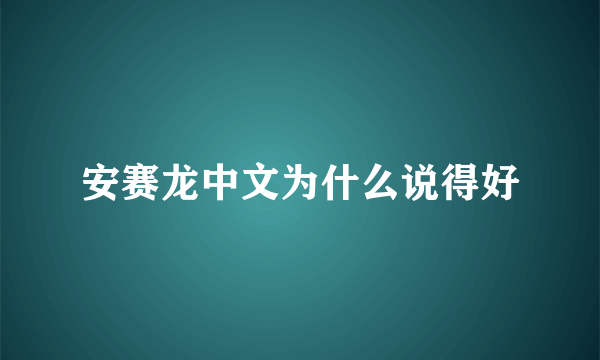 安赛龙中文为什么说得好